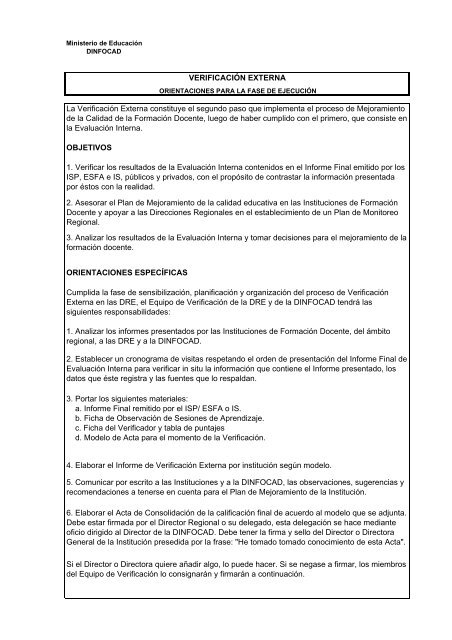 Ministerio de Educación
DINFOCAD

VERIFICACIÓN EXTERNA
ORIENTACIONES PARA LA FASE DE EJECUCIÓN

La Verificación Externa constituye el segundo paso que implementa el proceso de Mejoramiento de la Calidad de la Formación Docente, luego de haber cumplido con el primero, que consiste en la Evaluación Interna.

OBJETIVOS

1. Verificar los resultados de la Evaluación Interna contenidos en el Informe Final emitido por los ISP, ESFA e IS, públicos y privados, con el propósito de contrastar la información presentada por éstos con la realidad.

2. Asesorar el Plan de Mejoramiento de la calidad educativa en las Instituciones de Formación Docente y apoyar a las Direcciones Regionales en el establecimiento de un Plan de Monitoreo Regional.

3. Analizar los resultados de la Evaluación Interna y tomar decisiones para el mejoramiento de la formación docente.

ORIENTACIONES ESPECÍFICAS

Cumplida la fase de sensibilización, planificación y organización del proceso de Verificación Externa en las DRE, el Equipo de Verificación de la DRE y de la DINFOCAD tendrá las siguientes responsabilidades:

1. Analizar los informes presentados por las Instituciones de Formación Docente, del ámbito regional, a las DRE y a la DINFOCAD.

2. Establecer un cronograma de visitas respetando el orden de presentación del Informe Final de Evaluación Interna para verificar in situ la información que contiene el Informe presentado, los datos que éste registra y las fuentes que lo respaldan.

3. Portar los siguientes materiales:
a. Informe Final remitido por el ISP/ ESFA o IS.
b. Ficha de Observación de Sesiones de Aprendizaje.
c. Ficha del Verificador y tabla de puntajes
d. Modelo de Acta para el momento de la Verificación.

4. Elaborar el Informe de Verificación Externa por institución según modelo.

5. Comunicar por escrito a las Instituciones y a la DINFOCAD, las observaciones, sugerencias y recomendaciones a tenerse en cuenta para el Plan de Mejoramiento de la Institución.

6. Elaborar el Acta de Consolidación de la calificación final de acuerdo al modelo que se adjunta. Debe estar firmada por el Director Regional o su delegado, esta delegación se hace mediante oficio dirigido al Director de la DINFOCAD. Debe tener la firma y sello del Director o Directora General de la Institución presedida por la frase: "He tomado tomado conocimiento de esta Acta".

Si el Director o Directora quiere añadir algo, lo puede hacer. Si se negase a firmar, los miembros del Equipo de Verificación lo consignarán y firmarán a continuación.